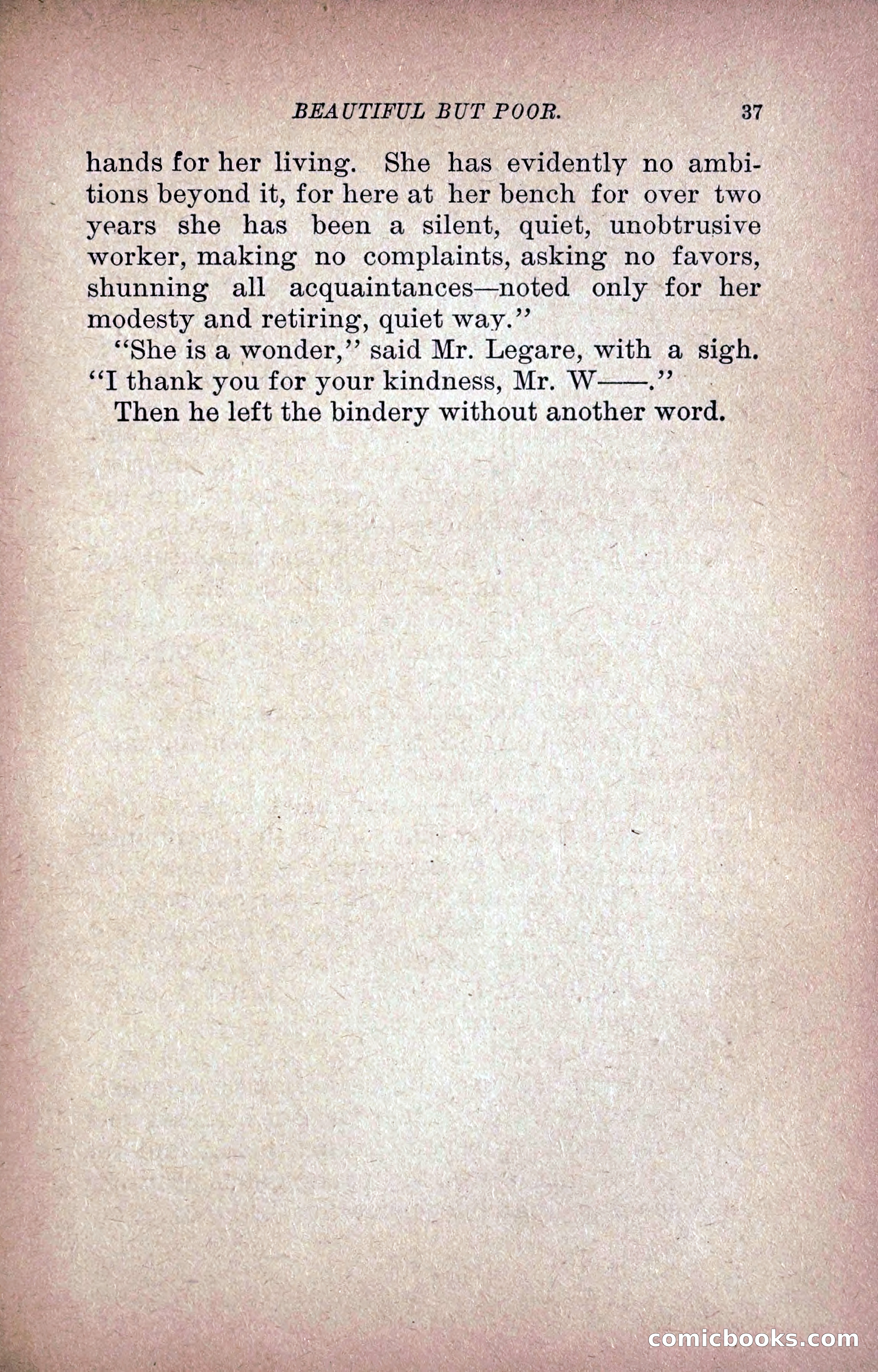 BEAUTIFUL BUT POOR. 37

hands for her living. She has evidently no ambitions beyond it, for here at her bench for over two years she has been a silent, quiet, unobtrusive worker, making no complaints, asking no favors, shunning all acquaintances—noted only for her modesty and retiring, quiet way."

"She is a wonder," said Mr. Legare, with a sigh. "I thank you for your kindness, Mr. W——."

Then he left the bindery without another word.

comicbooks.com